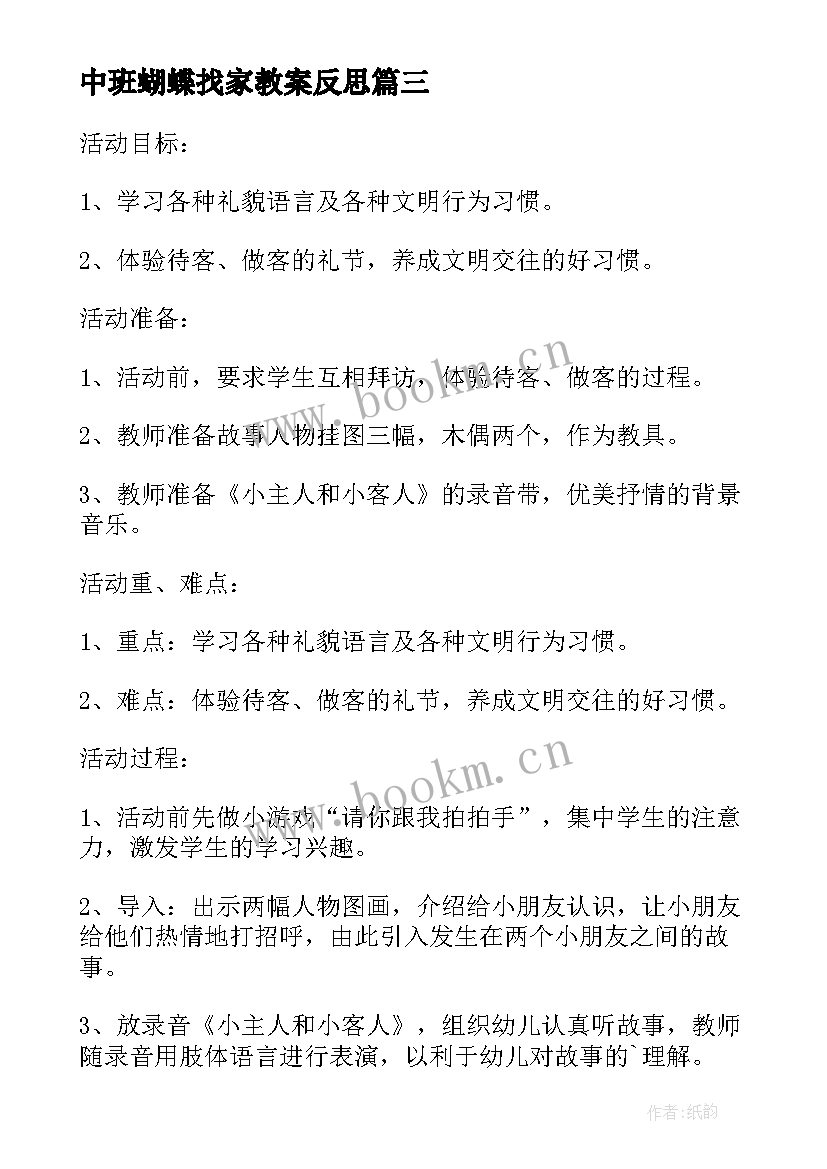 中班蝴蝶找家教案反思篇三

活动目标：

1、学习各种礼貌语言及各种文明行为习惯。

2、体验待客、做客的礼节，养成文明交往的好习惯。

活动准备：

1、活动前，要求学生互相拜访，体验待客、做客的过程。

2、教师准备故事人物挂图三幅，木偶两个，作为教具。

3、教师准备《小主人和小客人》的录音带，优美抒情的背景音乐。

活动重、难点：

1、重点：学习各种礼貌语言及各种文明行为习惯。

2、难点：体验待客、做客的礼节，养成文明交往的好习惯。

活动过程：

1、活动前先做小游戏“请你跟我拍拍手”，集中学生的注意力，激发学生的学习兴趣。

2、导入：出示两幅人物图画，介绍给小朋友认识，让小朋友给他们热情地打招呼，由此引入发生在两个小朋友之间的故事。

3、放录音《小主人和小客人》，组织幼儿认真听故事，教师随录音用肢体语言进行表演，以利于幼儿对故事的`理解。

www.bookm.cn

www.bookm.cn

作者:纸韵